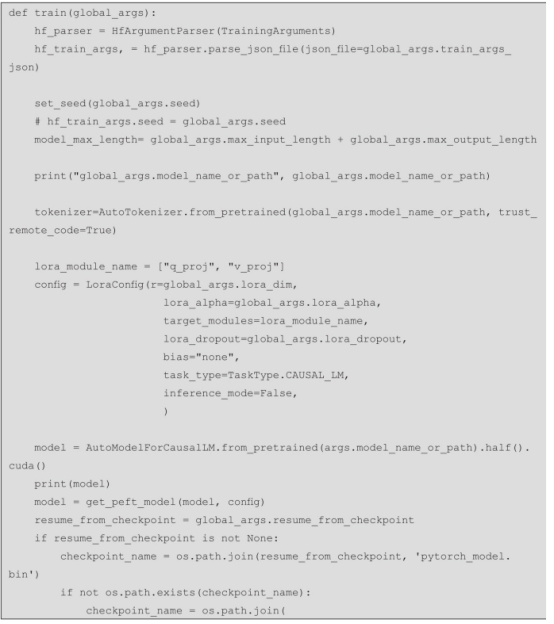 def train(global_args):
    hf_parser = HfArgumentParser(TrainingArguments)
    hf_train_args, = hf_parser.parse_json_file(json_file=global_args.train_args_json)

    set_seed(global_args.seed)
    # hf_train_args.seed = global_args.seed
    model_max_length= global_args.max_input_length + global_args.max_output_length

    print("global_args.model_name_or_path", global_args.model_name_or_path)

    tokenizer=AutoTokenizer.from_pretrained(global_args.model_name_or_path, trust_remote_code=True)

    lora_module_name = ["q_proj", "v_proj"]
    config = LoraConfig(r=global_args.lora_dim,
                        lora_alpha=global_args.lora_alpha,
                        target_modules=lora_module_name,
                        lora_dropout=global_args.lora_dropout,
                        bias="none",
                        task_type=TaskType.CAUSAL_LM,
                        inference_mode=False,
                        )

    model = AutoModelForCausalLM.from_pretrained(args.model_name_or_path).half().cuda()
    print(model)
    model = get_peft_model(model, config)
    resume_from_checkpoint = global_args.resume_from_checkpoint
    if resume_from_checkpoint is not None:
        checkpoint_name = os.path.join(resume_from_checkpoint, 'pytorch_model.bin')
        if not os.path.exists(checkpoint_name):
            checkpoint_name = os.path.join(